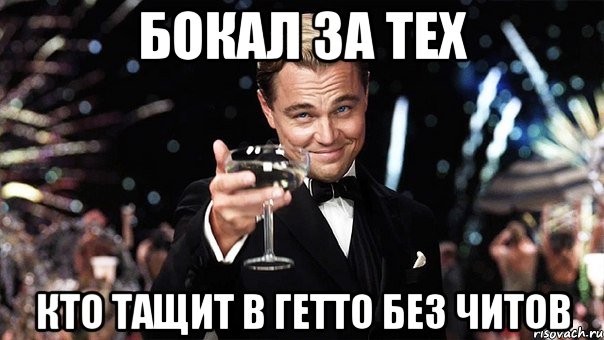 БОКАЛ ЗА ТЕХ

КТО ТАЩИТ В ГЕТТО БЕЗ ЧИТОВ

risovach.ru